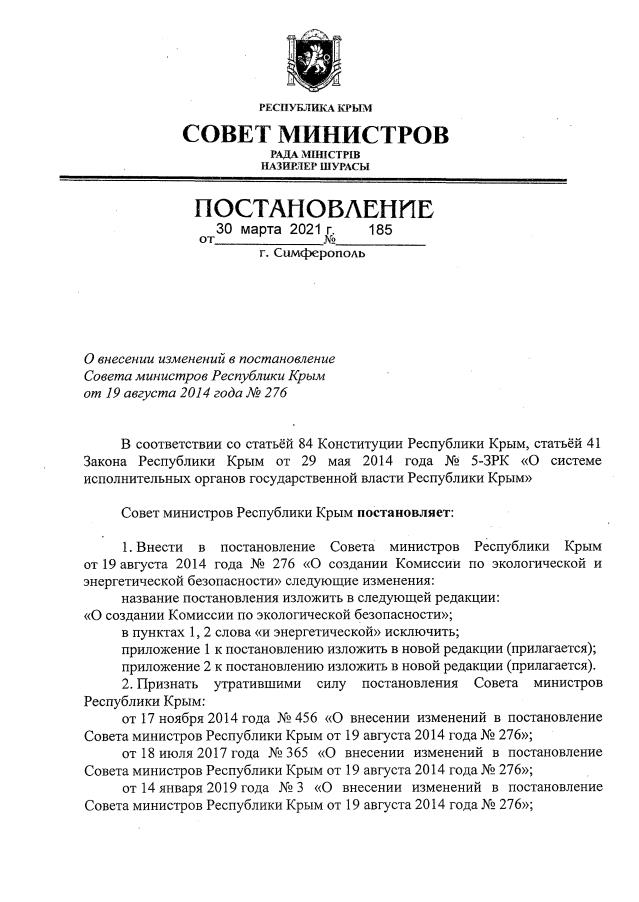 РЕСПУБЛИКА КРЫМ

СОВЕТ МИНИСТРОВ

РАДА МІНІСТРІВ
НАЗИРЛЕР ШУРАСЫ

ПОСТАНОВЛЕНИЕ

от 30 марта 2021 г. № 185

г. Симферополь

О внесении изменений в постановление Совета министров Республики Крым от 19 августа 2014 года № 276

В соответствии со статьёй 84 Конституции Республики Крым, статьёй 41 Закона Республики Крым от 29 мая 2014 года № 5-ЗРК «О системе исполнительных органов государственной власти Республики Крым»

Совет министров Республики Крым постановляет:

1. Внести в постановление Совета министров Республики Крым от 19 августа 2014 года № 276 «О создании Комиссии по экологической и энергетической безопасности» следующие изменения:

название постановления изложить в следующей редакции:

«О создании Комиссии по экологической безопасности»;

в пунктах 1, 2 слова «и энергетической» исключить;

приложение 1 к постановлению изложить в новой редакции (прилагается);

приложение 2 к постановлению изложить в новой редакции (прилагается).

2. Признать утратившими силу постановления Совета министров Республики Крым:

от 17 ноября 2014 года № 456 «О внесении изменений в постановление Совета министров Республики Крым от 19 августа 2014 года № 276»;

от 18 июля 2017 года № 365 «О внесении изменений в постановление Совета министров Республики Крым от 19 августа 2014 года № 276»;

от 14 января 2019 года № 3 «О внесении изменений в постановление Совета министров Республики Крым от 19 августа 2014 года № 276»;